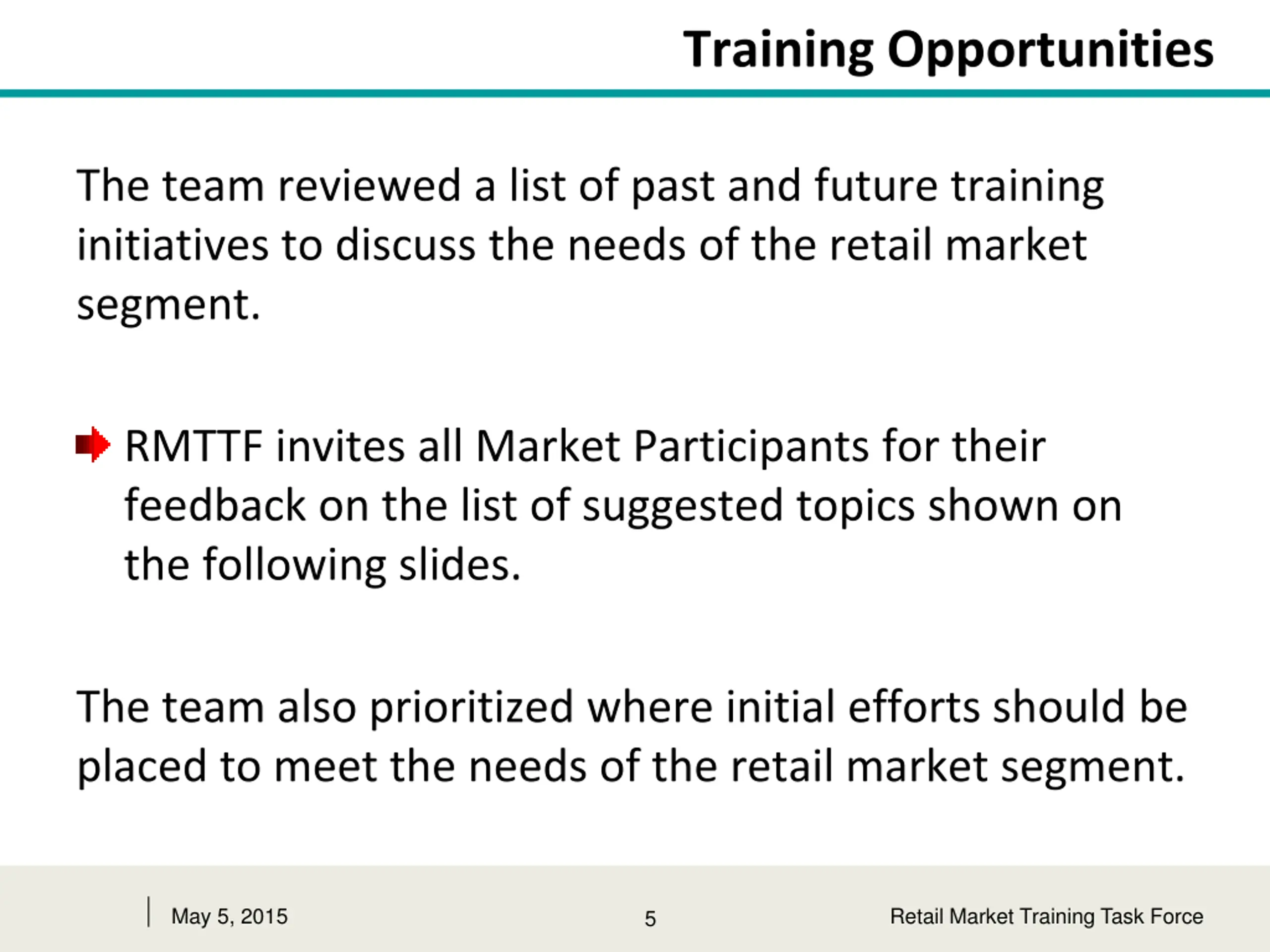 Training Opportunities

The team reviewed a list of past and future training initiatives to discuss the needs of the retail market segment.

RMTTF invites all Market Participants for their feedback on the list of suggested topics shown on the following slides.

The team also prioritized where initial efforts should be placed to meet the needs of the retail market segment.

May 5, 2015

5

Retail Market Training Task Force